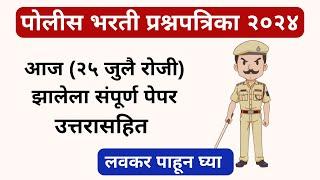 पोलीस भरती प्रश्नपत्रिका २०२४

आज (२५ जुलै रोजी) झालेला संपूर्ण पेपर उत्तरासहित

लवकर पाहून घ्या